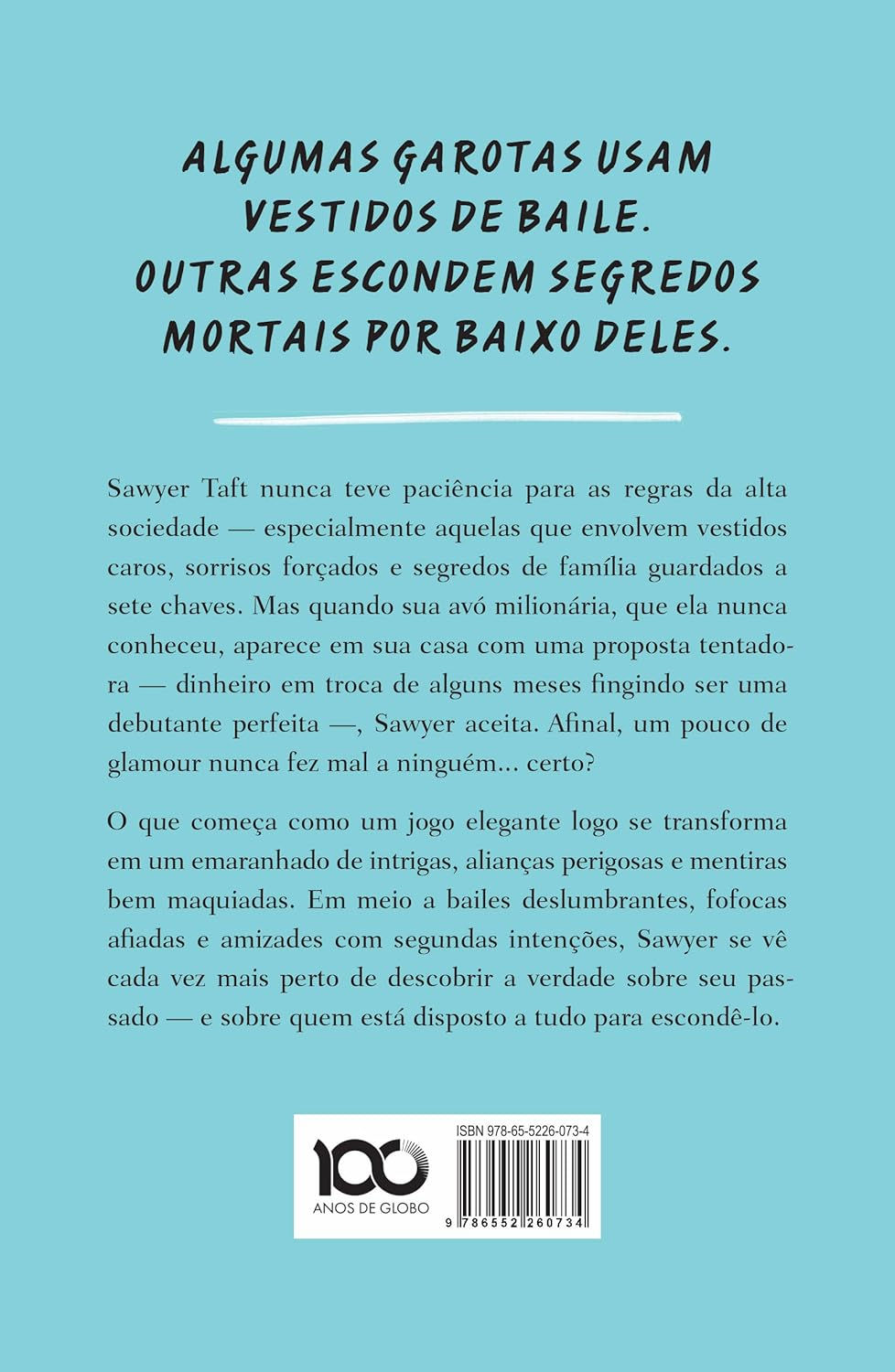 ALGUMAS GAROTAS USAM VESTIDOS DE BAILE. OUTRAS ESCONDEM SEGREDOS MORTAIS POR BAIXO DELES.

Sawyer Taft nunca teve paciência para as regras da alta sociedade — especialmente aquelas que envolvem vestidos caros, sorrisos forçados e segredos de família guardados a sete chaves. Mas quando sua avó milionária, que ela nunca conheceu, aparece em sua casa com uma proposta tentadora — dinheiro em troca de alguns meses fingindo ser uma debutante perfeita —, Sawyer aceita. Afinal, um pouco de glamour nunca fez mal a ninguém... certo?

O que começa como um jogo elegante logo se transforma em um emaranhado de intrigas, alianças perigosas e mentiras bem maquiadas. Em meio a bailes deslumbrantes, fofocas afiadas e amizades com segundas intenções, Sawyer se vê cada vez mais perto de descobrir a verdade sobre seu passado — e sobre quem está disposto a tudo para escondê-lo.

100 ANOS DE GLOBO

ISBN 978-65-5226-073-4

9 786552 260734